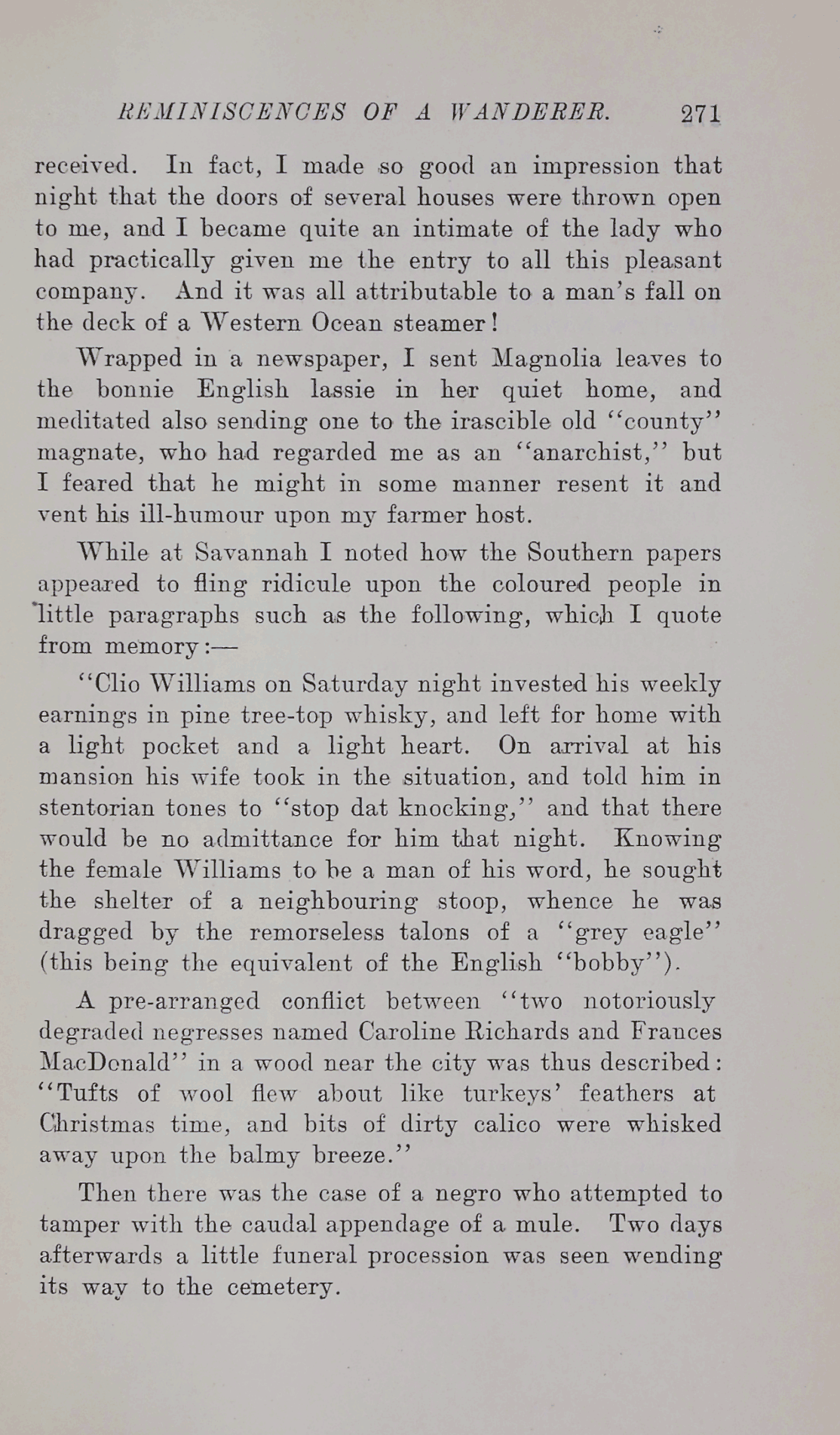 REMINISCENCES OF A WANDERER. 271

received. In fact, I made so good an impression that night that the doors of several houses were thrown open to me, and I became quite an intimate of the lady who had practically given me the entry to all this pleasant company. And it was all attributable to a man's fall on the deck of a Western Ocean steamer!

Wrapped in a newspaper, I sent Magnolia leaves to the bonnie English lassie in her quiet home, and meditated also sending one to the irascible old "county" magnate, who had regarded me as an "anarchist," but I feared that he might in some manner resent it and vent his ill-humour upon my farmer host.

While at Savannah I noted how the Southern papers appeared to fling ridicule upon the coloured people in little paragraphs such as the following, which I quote from memory:—

"Clio Williams on Saturday night invested his weekly earnings in pine tree-top whisky, and left for home with a light pocket and a light heart. On arrival at his mansion his wife took in the situation, and told him in stentorian tones to "stop dat knocking," and that there would be no admittance for him that night. Knowing the female Williams to be a man of his word, he sought the shelter of a neighbouring stoop, whence he was dragged by the remorseless talons of a "grey eagle" (this being the equivalent of the English "bobby").

A pre-arranged conflict between "two notoriously degraded negresses named Caroline Richards and Frances MacDonald" in a wood near the city was thus described: "Tufts of wool flew about like turkeys' feathers at Christmas time, and bits of dirty calico were whisked away upon the balmy breeze."

Then there was the case of a negro who attempted to tamper with the caudal appendage of a mule. Two days afterwards a little funeral procession was seen wending its way to the cemetery.